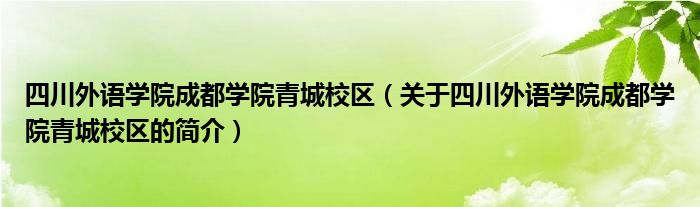 四川外语学院成都学院青城校区（关于四川外语学院成都学院青城校区的简介）